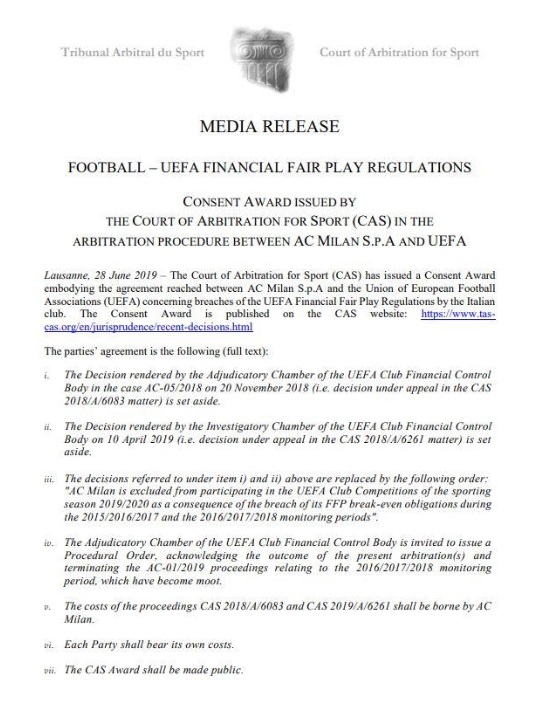 Tribunal Arbitral du Sport

Court of Arbitration for Sport

MEDIA RELEASE

FOOTBALL – UEFA FINANCIAL FAIR PLAY REGULATIONS

CONSENT AWARD ISSUED BY THE COURT OF ARBITRATION FOR SPORT (CAS) IN THE ARBITRATION PROCEDURE BETWEEN AC MILAN S.P.A AND UEFA

Lausanne, 28 June 2019 – The Court of Arbitration for Sport (CAS) has issued a Consent Award embodying the agreement reached between AC Milan S.p.A and the Union of European Football Associations (UEFA) concerning breaches of the UEFA Financial Fair Play Regulations by the Italian club. The Consent Award is published on the CAS website: https://www.tas-cas.org/en/jurisprudence/recent-decisions.html

The parties' agreement is the following (full text):

i. The Decision rendered by the Adjudicatory Chamber of the UEFA Club Financial Control Body in the case AC-05/2018 on 20 November 2018 (i.e. decision under appeal in the CAS 2018/A/6083 matter) is set aside.

ii. The Decision rendered by the Investigatory Chamber of the UEFA Club Financial Control Body on 10 April 2019 (i.e. decision under appeal in the CAS 2018/A/6261 matter) is set aside.

iii. The decisions referred to under item i) and ii) above are replaced by the following order: "AC Milan is excluded from participating in the UEFA Club Competitions of the sporting season 2019/2020 as a consequence of the breach of its FFP break-even obligations during the 2015/2016/2017 and the 2016/2017/2018 monitoring periods".

iv. The Adjudicatory Chamber of the UEFA Club Financial Control Body is invited to issue a Procedural Order, acknowledging the outcome of the present arbitration(s) and terminating the AC-01/2019 proceedings relating to the 2016/2017/2018 monitoring period, which have become moot.

v. The costs of the proceedings CAS 2018/A/6083 and CAS 2019/A/6261 shall be borne by AC Milan.

vi. Each Party shall bear its own costs.

vii. The CAS Award shall be made public.